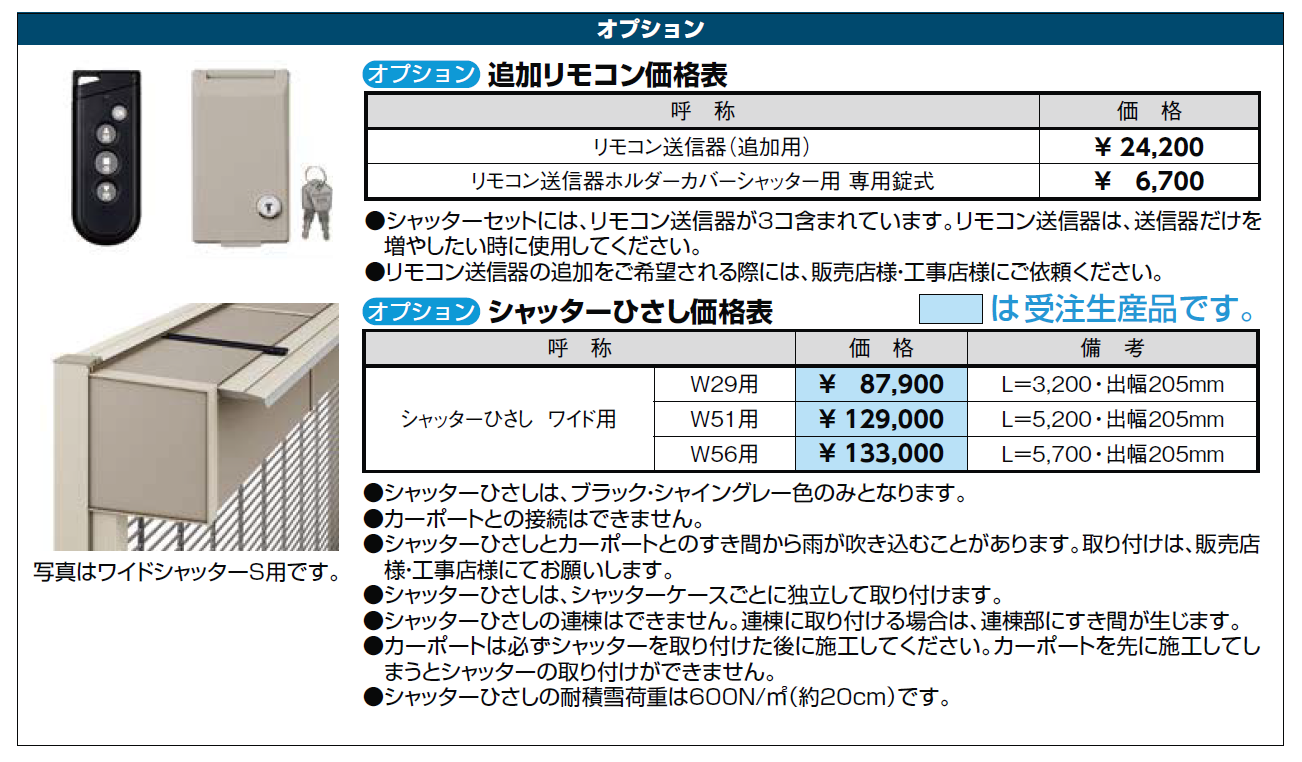 オプション

オプション 追加リモコン価格表

| 呼 称 | 価 格 |
|---|---|
| リモコン送信器(追加用) | ¥ 24,200 |
| リモコン送信器ホルダーカバーシャッター用 専用錠式 | ¥ 6,700 |

●シャッターセットには、リモコン送信器が3コ含まれています。リモコン送信器は、送信器だけを増やしたい時に使用してください。
●リモコン送信器の追加をご希望される際には、販売店様・工事店様にご依頼ください。

オプション シャッターひさし価格表

は受注生産品です。

| 呼 称 | | 価 格 | 備 考 |
|---|---|---|---|
| シャッターひさし ワイド用 | W29用 | ¥ 87,900 | L=3,200・出幅205mm |
| | W51用 | ¥ 129,000 | L=5,200・出幅205mm |
| | W56用 | ¥ 133,000 | L=5,700・出幅205mm |

●シャッターひさしは、ブラック・シャイングレー色のみとなります。
●カーポートとの接続はできません。
●シャッターひさしとカーポートとのすき間から雨が吹き込むことがあります。取り付けは、販売店様・工事店様にてお願いします。
●シャッターひさしは、シャッターケースごとに独立して取り付けます。
●シャッターひさしの連棟はできません。連棟に取り付ける場合は、連棟部にすき間が生じます。
●カーポートは必ずシャッターを取り付けた後に施工してください。カーポートを先に施工してしまうとシャッターの取り付けができません。
●シャッターひさしの耐積雪荷重は600N/㎡(約20cm)です。

写真はワイドシャッターS用です。